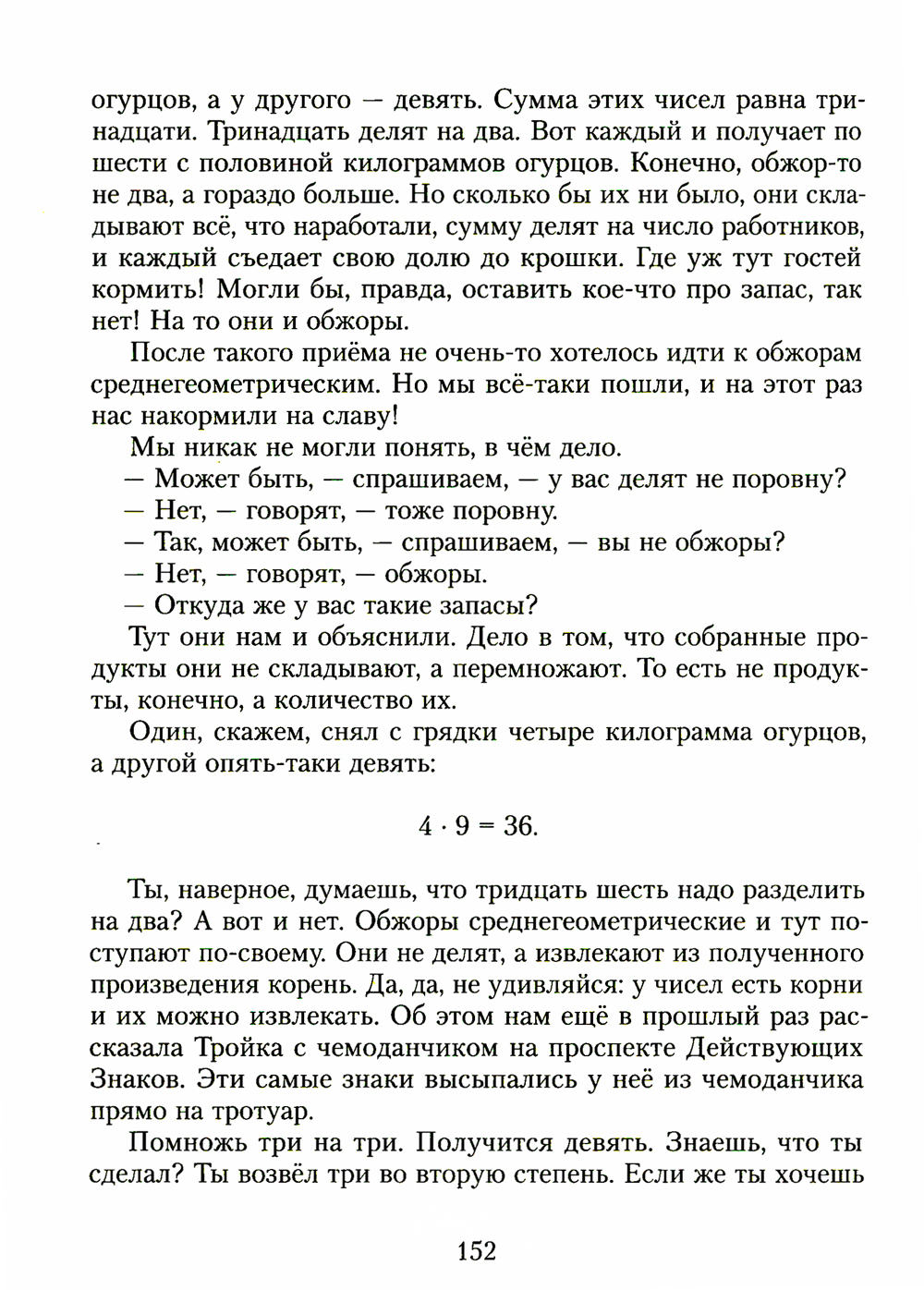 огурцов, а у другого — девять. Сумма этих чисел равна тринадцати. Тринадцать делят на два. Вот каждый и получает по шести с половиной килограммов огурцов. Конечно, обжор-то не два, а гораздо больше. Но сколько бы их ни было, они складывают всё, что наработали, сумму делят на число работников, и каждый съедает свою долю до крошки. Где уж тут гостей кормить! Могли бы, правда, оставить кое-что про запас, так нет! На то они и обжоры.

После такого приёма не очень-то хотелось идти к обжорам среднегеометрическим. Но мы всё-таки пошли, и на этот раз нас накормили на славу!

Мы никак не могли понять, в чём дело.

— Может быть, — спрашиваем, — у вас делят не поровну?

— Нет, — говорят, — тоже поровну.

— Так, может быть, — спрашиваем, — вы не обжоры?

— Нет, — говорят, — обжоры.

— Откуда же у вас такие запасы?

Тут они нам и объяснили. Дело в том, что собранные продукты они не складывают, а перемножают. То есть не продукты, конечно, а количество их.

Один, скажем, снял с грядки четыре килограмма огурцов, а другой опять-таки девять:

$4 \cdot 9 = 36.$

Ты, наверное, думаешь, что тридцать шесть надо разделить на два? А вот и нет. Обжоры среднегеометрические и тут поступают по-своему. Они не делят, а извлекают из полученного произведения корень. Да, да, не удивляйся: у чисел есть корни и их можно извлекать. Об этом нам ещё в прошлый раз рассказала Тройка с чемоданчиком на проспекте Действующих Знаков. Эти самые знаки высыпались у неё из чемоданчика прямо на тротуар.

Помножь три на три. Получится девять. Знаешь, что ты сделал? Ты возвёл три во вторую степень. Если же ты хочешь

152